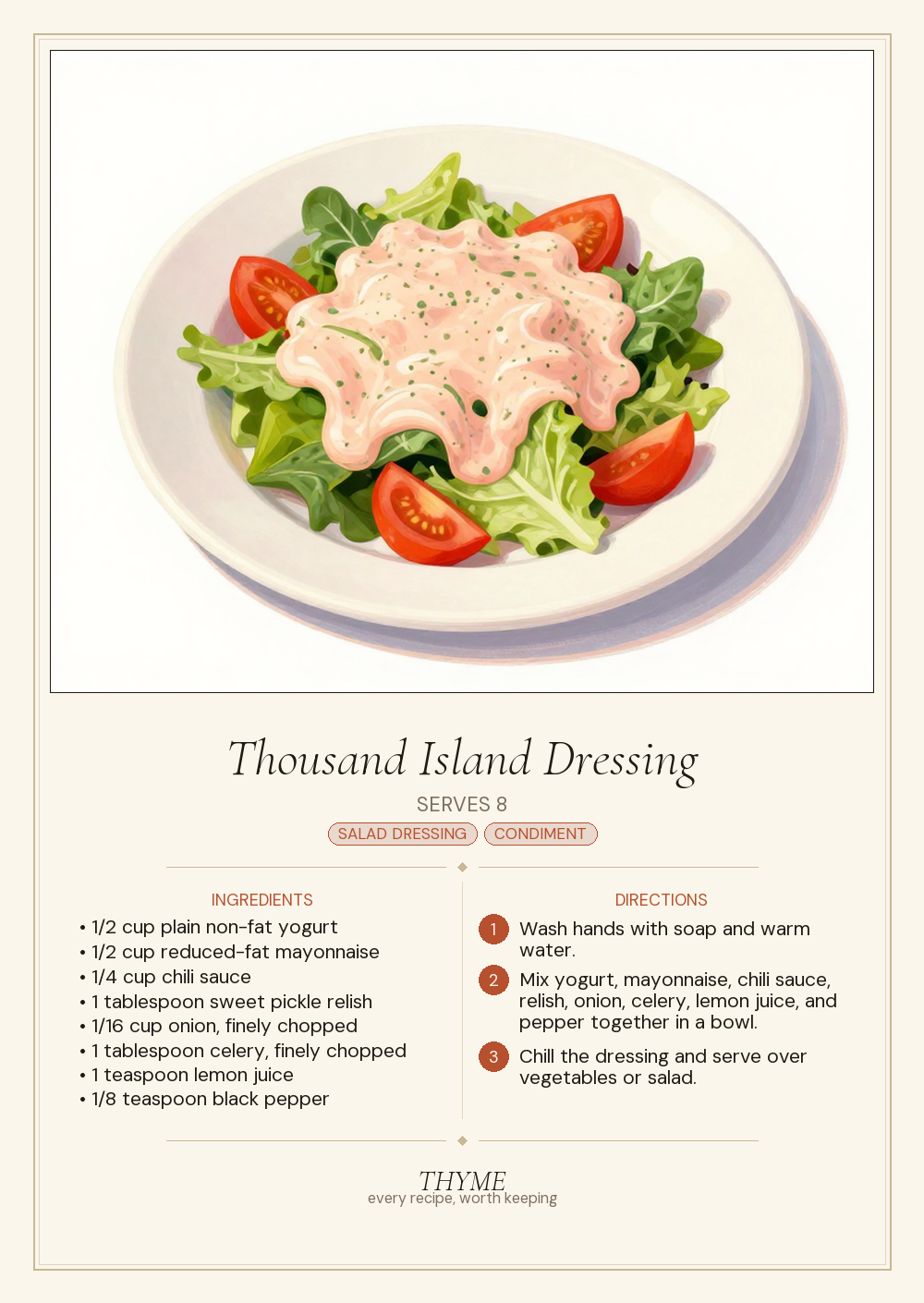 Thousand Island Dressing

SERVES 8

SALAD DRESSING CONDIMENT

INGREDIENTS

• 1/2 cup plain non-fat yogurt
• 1/2 cup reduced-fat mayonnaise
• 1/4 cup chili sauce
• 1 tablespoon sweet pickle relish
• 1/16 cup onion, finely chopped
• 1 tablespoon celery, finely chopped
• 1 teaspoon lemon juice
• 1/8 teaspoon black pepper

DIRECTIONS

1 Wash hands with soap and warm water.

2 Mix yogurt, mayonnaise, chili sauce, relish, onion, celery, lemon juice, and pepper together in a bowl.

3 Chill the dressing and serve over vegetables or salad.

THYME
every recipe, worth keeping